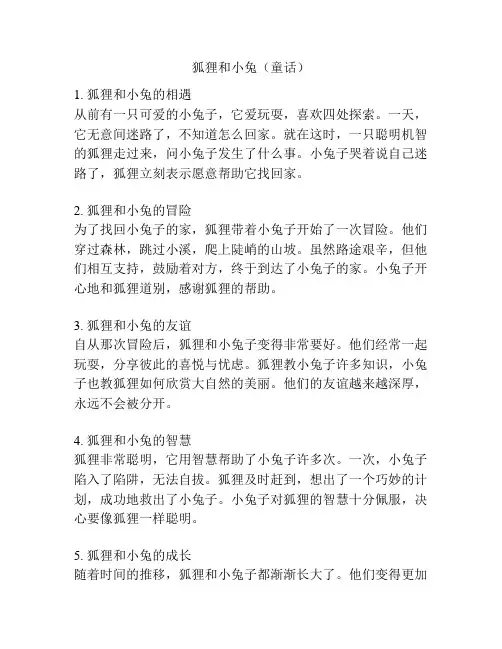 狐狸和小兔（童话）

1. 狐狸和小兔的相遇
从前有一只可爱的小兔子，它爱玩耍，喜欢四处探索。一天，它无意间迷路了，不知道怎么回家。就在这时，一只聪明机智的狐狸走过来，问小兔子发生了什么事。小兔子哭着说自己迷路了，狐狸立刻表示愿意帮助它找回家。

2. 狐狸和小兔的冒险
为了找回小兔子的家，狐狸带着小兔子开始了一次冒险。他们穿过森林，跳过小溪，爬上陡峭的山坡。虽然路途艰辛，但他们相互支持，鼓励着对方，终于到达了小兔子的家。小兔子开心地和狐狸道别，感谢狐狸的帮助。

3. 狐狸和小兔的友谊
自从那次冒险后，狐狸和小兔子变得非常要好。他们经常一起玩耍，分享彼此的喜悦与忧虑。狐狸教小兔子许多知识，小兔子也教狐狸如何欣赏大自然的美丽。他们的友谊越来越深厚，永远不会被分开。

4. 狐狸和小兔的智慧
狐狸非常聪明，它用智慧帮助了小兔子许多次。一次，小兔子陷入了陷阱，无法自拔。狐狸及时赶到，想出了一个巧妙的计划，成功地救出了小兔子。小兔子对狐狸的智慧十分佩服，决心要像狐狸一样聪明。

5. 狐狸和小兔的成长
随着时间的推移，狐狸和小兔子都渐渐长大了。他们变得更加